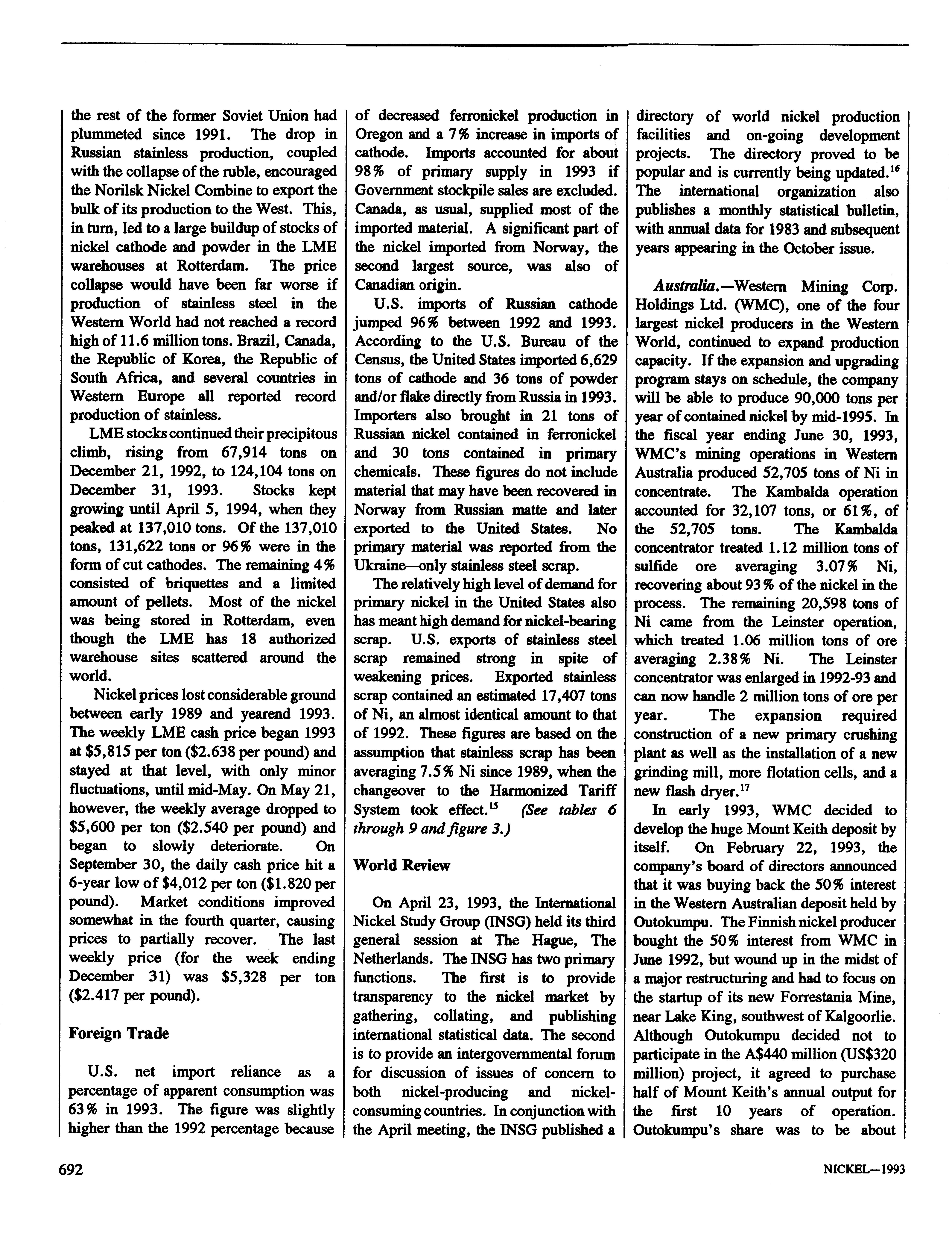 the rest of the former Soviet Union had plummeted since 1991. The drop in Russian stainless production, coupled with the collapse of the ruble, encouraged the Norilsk Nickel Combine to export the bulk of its production to the West. This, in turn, led to a large buildup of stocks of nickel cathode and powder in the LME warehouses at Rotterdam. The price collapse would have been far worse if production of stainless steel in the Western World had not reached a record high of 11.6 million tons. Brazil, Canada, the Republic of Korea, the Republic of South Africa, and several countries in Western Europe all reported record production of stainless.

LME stocks continued their precipitous climb, rising from 67,914 tons on December 21, 1992, to 124,104 tons on December 31, 1993. Stocks kept growing until April 5, 1994, when they peaked at 137,010 tons. Of the 137,010 tons, 131,622 tons or 96% were in the form of cut cathodes. The remaining 4% consisted of briquettes and a limited amount of pellets. Most of the nickel was being stored in Rotterdam, even though the LME has 18 authorized warehouse sites scattered around the world.

Nickel prices lost considerable ground between early 1989 and yearend 1993. The weekly LME cash price began 1993 at $5,815 per ton ($2.638 per pound) and stayed at that level, with only minor fluctuations, until mid-May. On May 21, however, the weekly average dropped to $5,600 per ton ($2.540 per pound) and began to slowly deteriorate. On September 30, the daily cash price hit a 6-year low of $4,012 per ton ($1.820 per pound). Market conditions improved somewhat in the fourth quarter, causing prices to partially recover. The last weekly price (for the week ending December 31) was $5,328 per ton ($2.417 per pound).

Foreign Trade

U.S. net import reliance as a percentage of apparent consumption was 63% in 1993. The figure was slightly higher than the 1992 percentage because of decreased ferronickel production in Oregon and a 7% increase in imports of cathode. Imports accounted for about 98% of primary supply in 1993 if Government stockpile sales are excluded. Canada, as usual, supplied most of the imported material. A significant part of the nickel imported from Norway, the second largest source, was also of Canadian origin.

U.S. imports of Russian cathode jumped 96% between 1992 and 1993. According to the U.S. Bureau of the Census, the United States imported 6,629 tons of cathode and 36 tons of powder and/or flake directly from Russia in 1993. Importers also brought in 21 tons of Russian nickel contained in ferronickel and 30 tons contained in primary chemicals. These figures do not include material that may have been recovered in Norway from Russian matte and later exported to the United States. No primary material was reported from the Ukraine—only stainless steel scrap.

The relatively high level of demand for primary nickel in the United States also has meant high demand for nickel-bearing scrap. U.S. exports of stainless steel scrap remained strong in spite of weakening prices. Exported stainless scrap contained an estimated 17,407 tons of Ni, an almost identical amount to that of 1992. These figures are based on the assumption that stainless scrap has been averaging 7.5% Ni since 1989, when the changeover to the Harmonized Tariff System took effect.$^{15}$ (See tables 6 through 9 and figure 3.)

World Review

On April 23, 1993, the International Nickel Study Group (INSG) held its third general session at The Hague, The Netherlands. The INSG has two primary functions. The first is to provide transparency to the nickel market by gathering, collating, and publishing international statistical data. The second is to provide an intergovernmental forum for discussion of issues of concern to both nickel-producing and nickel-consuming countries. In conjunction with the April meeting, the INSG published a directory of world nickel production facilities and on-going development projects. The directory proved to be popular and is currently being updated.$^{16}$ The international organization also publishes a monthly statistical bulletin, with annual data for 1983 and subsequent years appearing in the October issue.

Australia.—Western Mining Corp. Holdings Ltd. (WMC), one of the four largest nickel producers in the Western World, continued to expand production capacity. If the expansion and upgrading program stays on schedule, the company will be able to produce 90,000 tons per year of contained nickel by mid-1995. In the fiscal year ending June 30, 1993, WMC's mining operations in Western Australia produced 52,705 tons of Ni in concentrate. The Kambalda operation accounted for 32,107 tons, or 61%, of the 52,705 tons. The Kambalda concentrator treated 1.12 million tons of sulfide ore averaging 3.07% Ni, recovering about 93% of the nickel in the process. The remaining 20,598 tons of Ni came from the Leinster operation, which treated 1.06 million tons of ore averaging 2.38% Ni. The Leinster concentrator was enlarged in 1992-93 and can now handle 2 million tons of ore per year. The expansion required construction of a new primary crushing plant as well as the installation of a new grinding mill, more flotation cells, and a new flash dryer.$^{17}$

In early 1993, WMC decided to develop the huge Mount Keith deposit by itself. On February 22, 1993, the company's board of directors announced that it was buying back the 50% interest in the Western Australian deposit held by Outokumpu. The Finnish nickel producer bought the 50% interest from WMC in June 1992, but wound up in the midst of a major restructuring and had to focus on the startup of its new Forrestania Mine, near Lake King, southwest of Kalgoorlie. Although Outokumpu decided not to participate in the A$440 million (US$320 million) project, it agreed to purchase half of Mount Keith's annual output for the first 10 years of operation. Outokumpu's share was to be about

692

NICKEL—1993